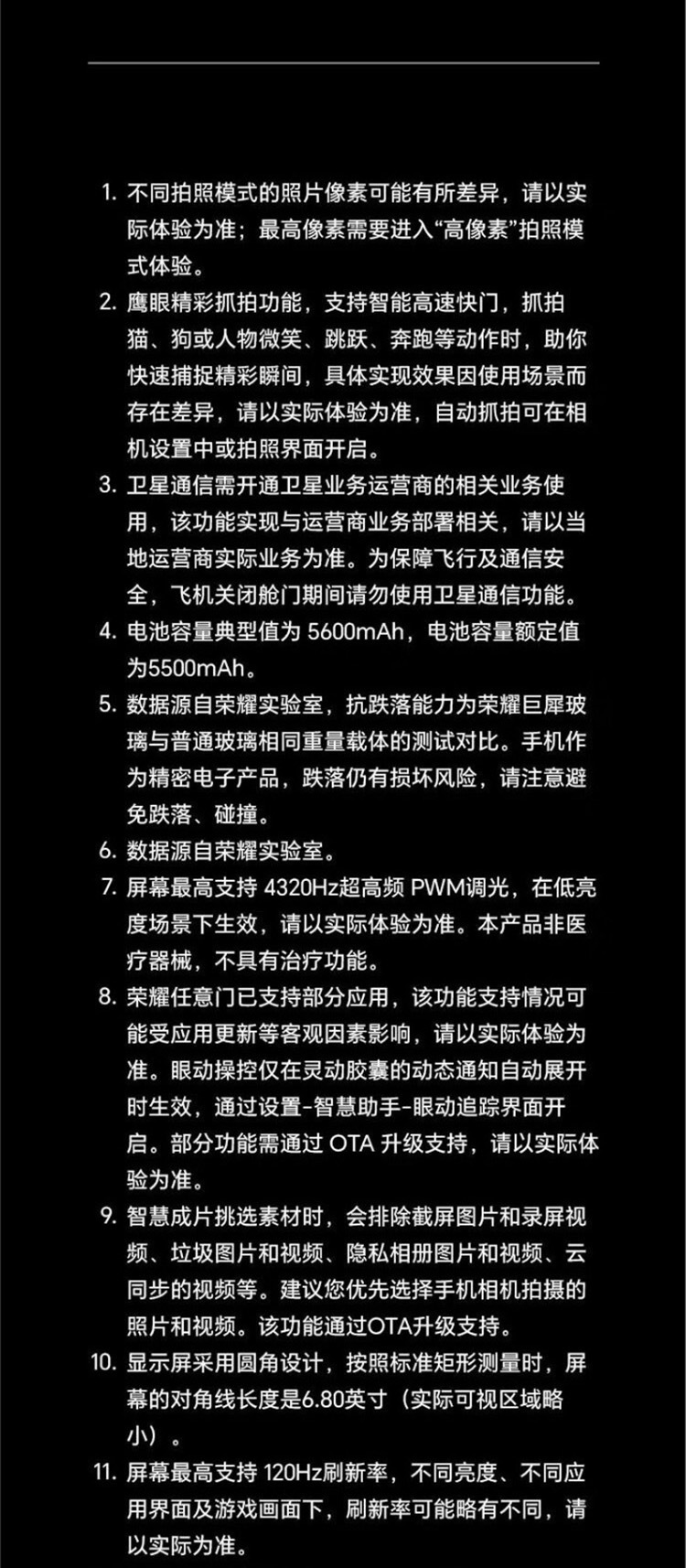 1. 不同拍照模式的照片像素可能有所差异，请以实际体验为准；最高像素需要进入“高像素”拍照模式体验。

2. 鹰眼精彩抓拍功能，支持智能高速快门，抓拍猫、狗或人物微笑、跳跃、奔跑等动作时，助你快速捕捉精彩瞬间，具体实现效果因使用场景而存在差异，请以实际体验为准，自动抓拍可在相机设置中或拍照界面开启。

3. 卫星通信需开通卫星业务运营商的相关业务使用，该功能实现与运营商业务部署相关，请以当地运营商实际业务为准。为保障飞行及通信安全，飞机关闭舱门期间请勿使用卫星通信功能。

4. 电池容量典型值为 5600mAh，电池容量额定值为5500mAh。

5. 数据源自荣耀实验室，抗跌落能力为荣耀巨犀玻璃与普通玻璃相同重量载体的测试对比。手机作为精密电子产品，跌落仍有损坏风险，请注意避免跌落、碰撞。

6. 数据源自荣耀实验室。

7. 屏幕最高支持 4320Hz超高频 PWM调光，在低亮度场景下生效，请以实际体验为准。本产品非医疗器械，不具有治疗功能。

8. 荣耀任意门已支持部分应用，该功能支持情况可能受应用更新等客观因素影响，请以实际体验为准。眼动操控仅在灵动胶囊的动态通知自动展开时生效，通过设置-智慧助手-眼动追踪界面开启。部分功能需通过 OTA 升级支持，请以实际体验为准。

9. 智慧成片挑选素材时，会排除截屏图片和录屏视频、垃圾图片和视频、隐私相册图片和视频、云同步的视频等。建议您优先选择手机相机拍摄的照片和视频。该功能通过OTA升级支持。

10. 显示屏采用圆角设计，按照标准矩形测量时，屏幕的对角线长度是6.80英寸（实际可视区域略小）。

11. 屏幕最高支持 120Hz刷新率，不同亮度、不同应用界面及游戏画面下，刷新率可能略有不同，请以实际为准。